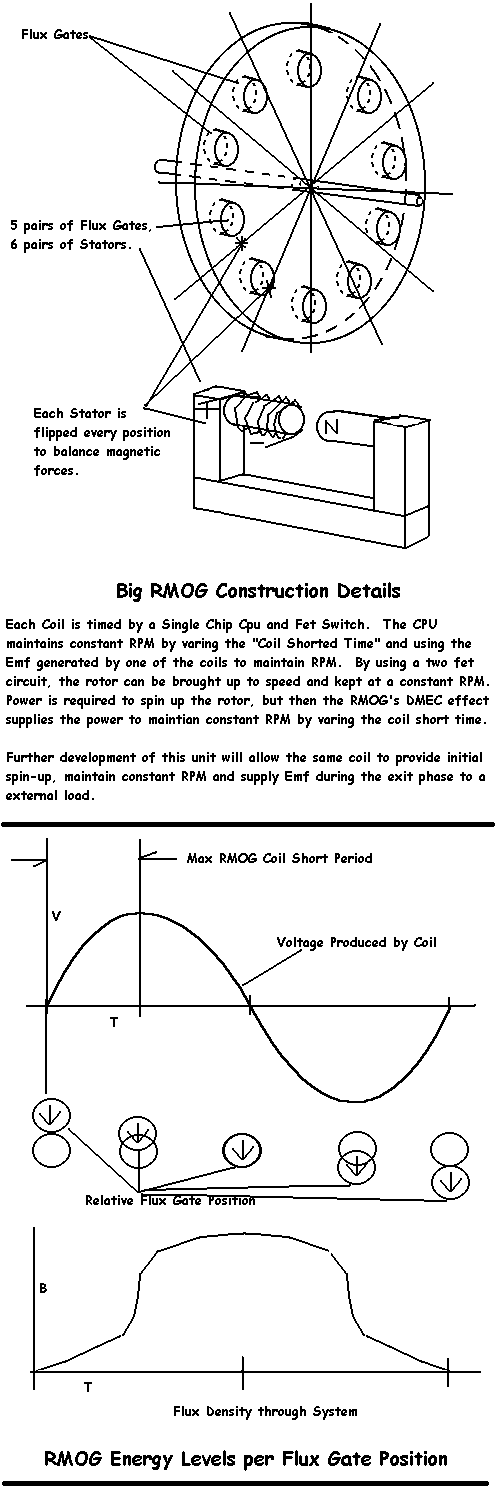 Flux Gates

5 pairs of Flux Gates, 6 pairs of Stators.

Each Stator is flipped every position to balance magnetic forces.

N

Big RMOG Construction Details

Each Coil is timed by a Single Chip Cpu and Fet Switch. The CPU maintains constant RPM by varing the "Coil Shorted Time" and using the Emf generated by one of the coils to maintain RPM. By using a two fet circuit, the rotor can be brought up to speed and kept at a constant RPM. Power is required to spin up the rotor, but then the RMOG's DMEC effect supplies the power to maintian constant RPM by varing the coil short time.

Further development of this unit will allow the same coil to provide initial spin-up, maintain constant RPM and supply Emf during the exit phase to a external load.

Max RMOG Coil Short Period

V

Voltage Produced by Coil

T

Relative Flux Gate Position

B

T

Flux Density through System

RMOG Energy Levels per Flux Gate Position